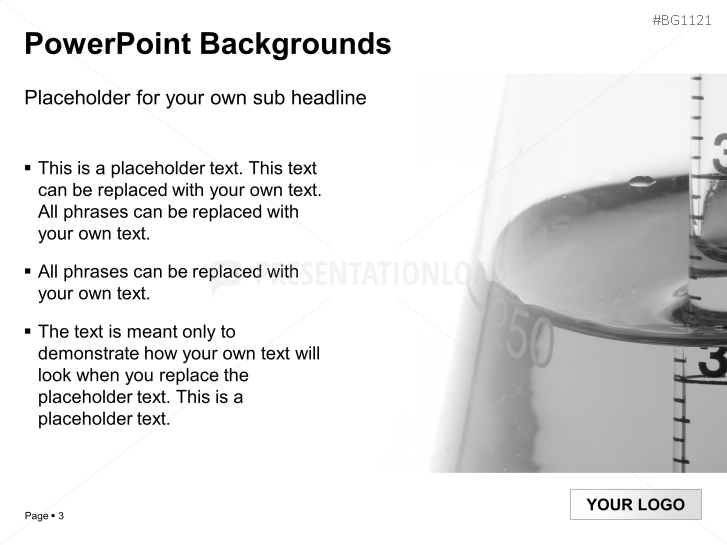 #BG1121

PowerPoint Backgrounds

Placeholder for your own sub headline

▪ This is a placeholder text. This text can be replaced with your own text. All phrases can be replaced with your own text.

▪ All phrases can be replaced with your own text.

▪ The text is meant only to demonstrate how your own text will look when you replace the placeholder text. This is a placeholder text.

PRESENTATIONLOAD

250

3

3

Page ▪ 3

YOUR LOGO